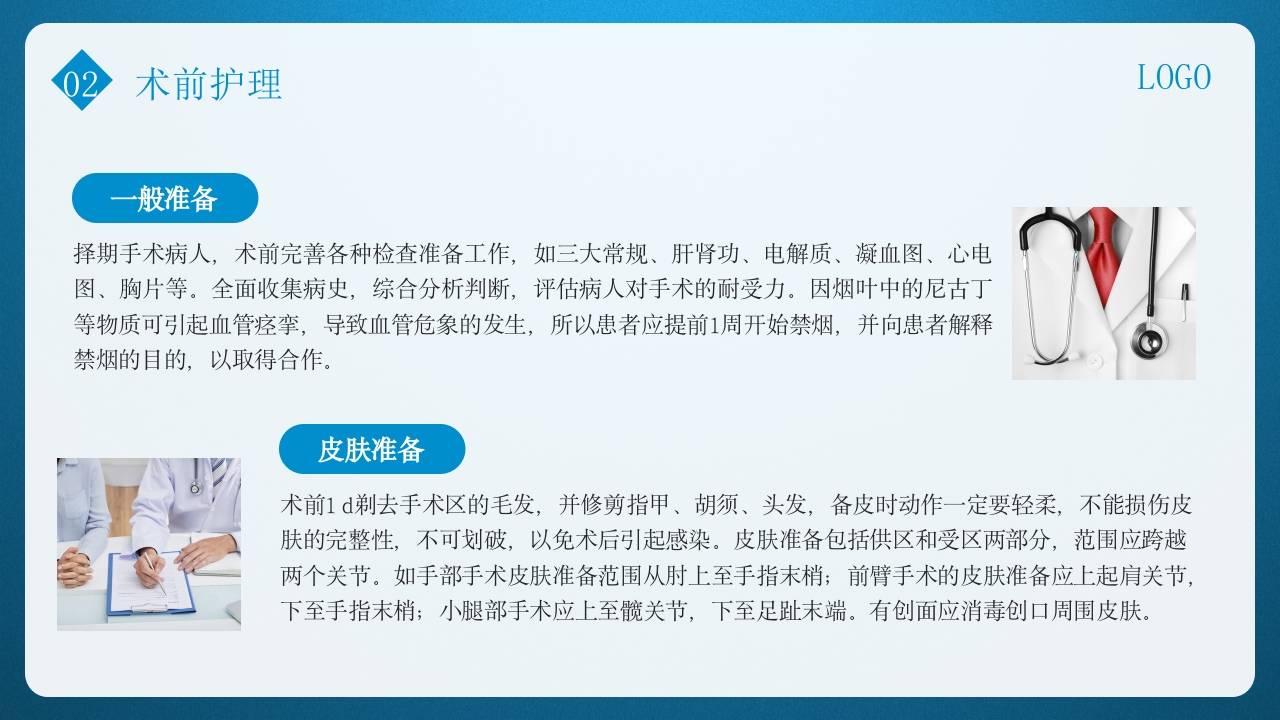 02 术前护理

LOGO

一般准备

择期手术病人，术前完善各种检查准备工作，如三大常规、肝肾功、电解质、凝血图、心电图、胸片等。全面收集病史，综合分析判断，评估病人对手术的耐受力。因烟叶中的尼古丁等物质可引起血管痉挛，导致血管危象的发生，所以患者应提前1周开始禁烟，并向患者解释禁烟的目的，以取得合作。

皮肤准备

术前1 d剃去手术区的毛发，并修剪指甲、胡须、头发，备皮时动作一定要轻柔，不能损伤皮肤的完整性，不可划破，以免术后引起感染。皮肤准备包括供区和受区两部分，范围应跨越两个关节。如手部手术皮肤准备范围从肘上至手指末梢；前臂手术的皮肤准备应上起肩关节，下至手指末梢；小腿部手术应上至髋关节，下至足趾末端。有创面应消毒创口周围皮肤。